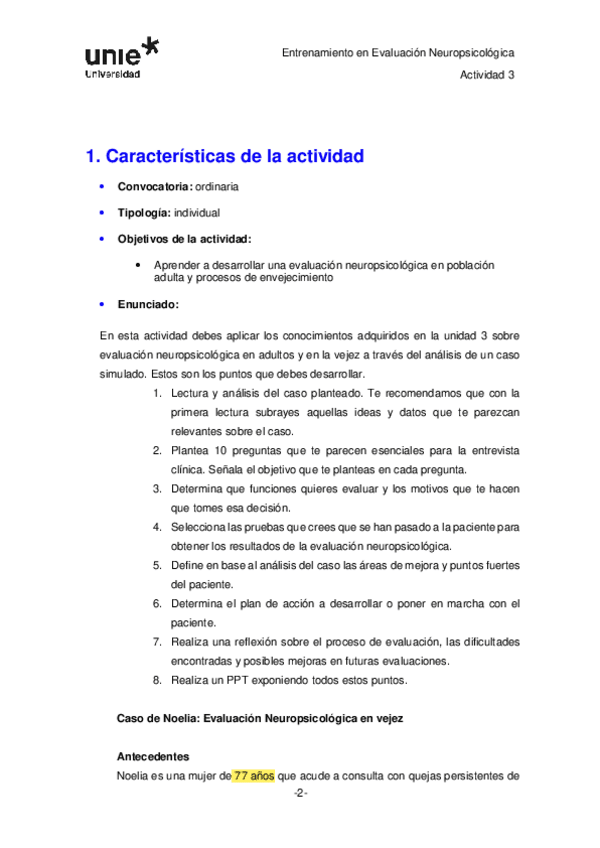 unie Universidad

Entrenamiento en Evaluación Neuropsicológica

Actividad 3

1. Características de la actividad

• Convocatoria: ordinaria

• Tipología: individual

• Objetivos de la actividad:

• Aprender a desarrollar una evaluación neuropsicológica en población adulta y procesos de envejecimiento

• Enunciado:

En esta actividad debes aplicar los conocimientos adquiridos en la unidad 3 sobre evaluación neuropsicológica en adultos y en la vejez a través del análisis de un caso simulado. Estos son los puntos que debes desarrollar.

1. Lectura y análisis del caso planteado. Te recomendamos que con la primera lectura subrayes aquellas ideas y datos que te parezcan relevantes sobre el caso.
2. Plantea 10 preguntas que te parecen esenciales para la entrevista clínica. Señala el objetivo que te planteas en cada pregunta.
3. Determina que funciones quieres evaluar y los motivos que te hacen que tomes esa decisión.
4. Selecciona las pruebas que crees que se han pasado a la paciente para obtener los resultados de la evaluación neuropsicológica.
5. Define en base al análisis del caso las áreas de mejora y puntos fuertes del paciente.
6. Determina el plan de acción a desarrollar o poner en marcha con el paciente.
7. Realiza una reflexión sobre el proceso de evaluación, las dificultades encontradas y posibles mejoras en futuras evaluaciones.
8. Realiza un PPT exponiendo todos estos puntos.

Caso de Noelia: Evaluación Neuropsicológica en vejez

Antecedentes

Noelia es una mujer de 77 años que acude a consulta con quejas persistentes de

-2-